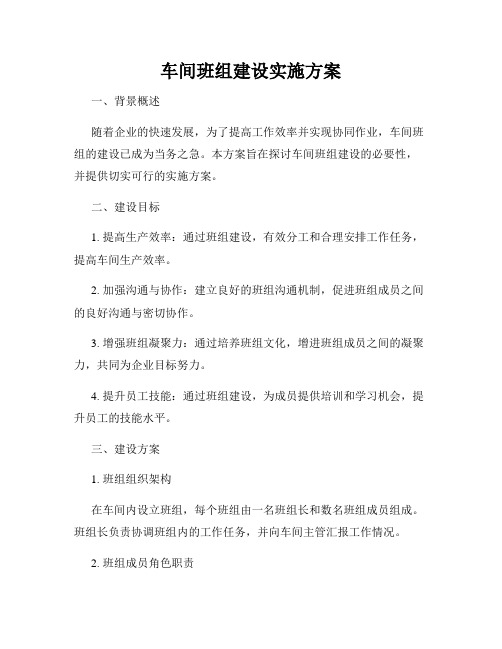 车间班组建设实施方案

一、背景概述

随着企业的快速发展，为了提高工作效率并实现协同作业，车间班组的建设已成为当务之急。本方案旨在探讨车间班组建设的必要性，并提供切实可行的实施方案。

二、建设目标

1. 提高生产效率：通过班组建设，有效分工和合理安排工作任务，提高车间生产效率。

2. 加强沟通与协作：建立良好的班组沟通机制，促进班组成员之间的良好沟通与密切协作。

3. 增强班组凝聚力：通过培养班组文化，增进班组成员之间的凝聚力，共同为企业目标努力。

4. 提升员工技能：通过班组建设，为成员提供培训和学习机会，提升员工的技能水平。

三、建设方案

1. 班组组织架构

在车间内设立班组，每个班组由一名班组长和数名班组成员组成。班组长负责协调班组内的工作任务，并向车间主管汇报工作情况。

2. 班组成员角色职责